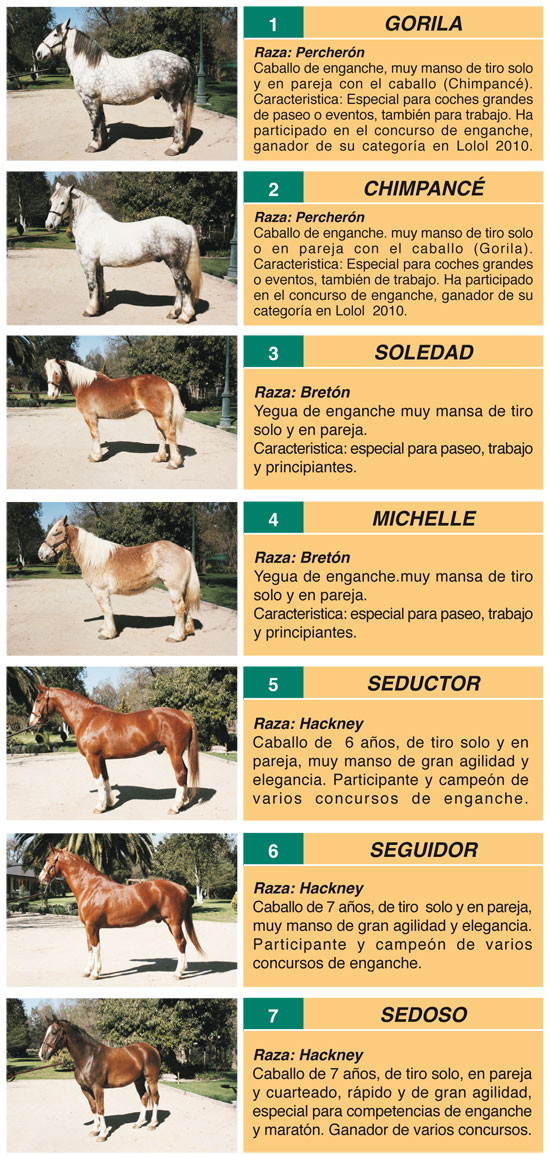 1 GORILA

Raza: Percherón
Caballo de enganche, muy manso de tiro solo y en pareja con el caballo (Chimpancé). Caracteristica: Especial para coches grandes de paseo o eventos, también para trabajo. Ha participado en el concurso de enganche, ganador de su categoría en Lolol 2010.

2 CHIMPANCÉ

Raza: Percherón
Caballo de enganche. muy manso de tiro solo o en pareja con el caballo (Gorila). Caracteristica: Especial para coches grandes o eventos, también de trabajo. Ha participado en el concurso de enganche, ganador de su categoría en Lolol 2010.

3 SOLEDAD

Raza: Bretón
Yegua de enganche muy mansa de tiro solo y en pareja.
Caracteristica: especial para paseo, trabajo y principiantes.

4 MICHELLE

Raza: Bretón
Yegua de enganche.muy mansa de tiro solo y en pareja.
Caracteristica: especial para paseo, trabajo y principiantes.

5 SEDUCTOR

Raza: Hackney
Caballo de 6 años, de tiro solo y en pareja, muy manso de gran agilidad y elegancia. Participante y campeón de varios concursos de enganche.

6 SEGUIDOR

Raza: Hackney
Caballo de 7 años, de tiro solo y en pareja, muy manso de gran agilidad y elegancia. Participante y campeón de varios concursos de enganche.

7 SEDOSO

Raza: Hackney
Caballo de 7 años, de tiro solo, en pareja y cuarteado, rápido y de gran agilidad, especial para competencias de enganche y maratón. Ganador de varios concursos.